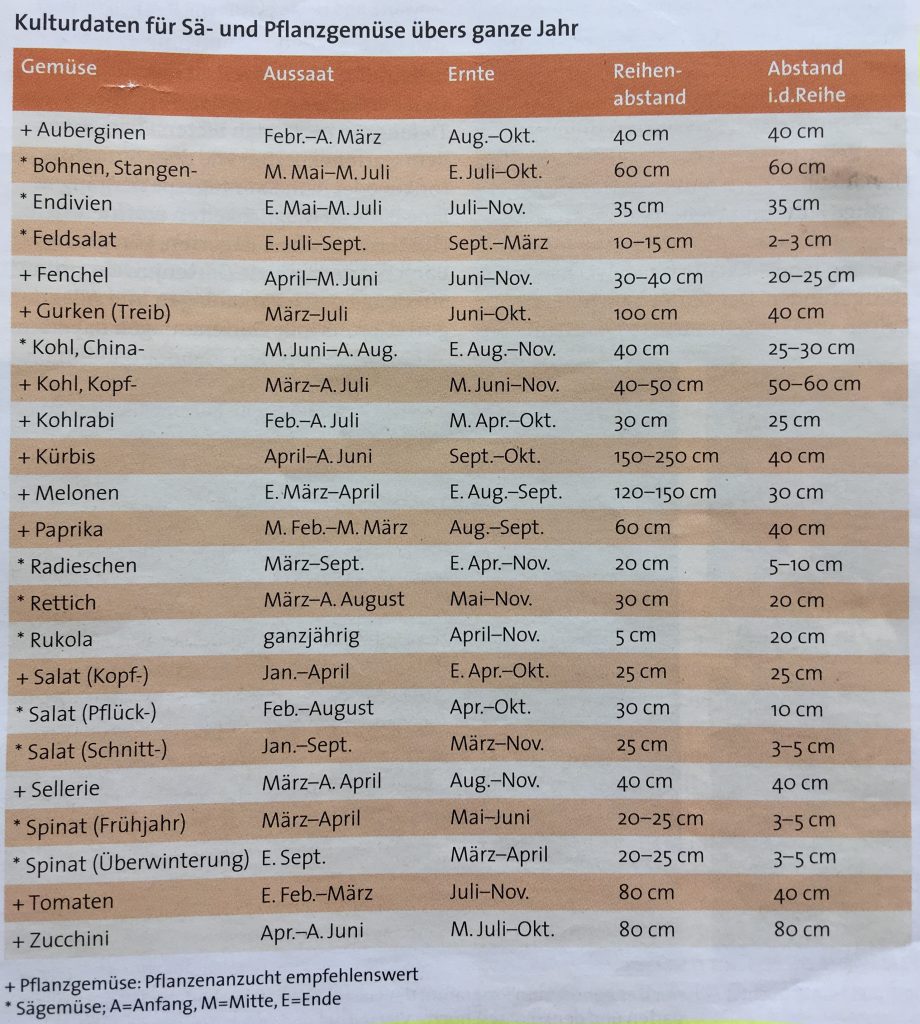 Kulturdaten für Sä- und Pflanzgemüse übers ganze Jahr

| Gemüse | Aussaat | Ernte | Reihenabstand | Abstand i.d.Reihe |
|---|---|---|---|---|
| + Auberginen | Febr.–A. März | Aug.–Okt. | 40 cm | 40 cm |
| * Bohnen, Stangen- | M. Mai–M. Juli | E. Juli–Okt. | 60 cm | 60 cm |
| * Endivien | E. Mai–M. Juli | Juli–Nov. | 35 cm | 35 cm |
| * Feldsalat | E. Juli–Sept. | Sept.–März | 10–15 cm | 2–3 cm |
| + Fenchel | April–M. Juni | Juni–Nov. | 30–40 cm | 20–25 cm |
| + Gurken (Treib) | März–Juli | Juni–Okt. | 100 cm | 40 cm |
| * Kohl, China- | M. Juni–A. Aug. | E. Aug.–Nov. | 40 cm | 25–30 cm |
| + Kohl, Kopf- | März–A. Juli | M. Juni–Nov. | 40–50 cm | 50–60 cm |
| + Kohlrabi | Feb.–A. Juli | M. Apr.–Okt. | 30 cm | 25 cm |
| + Kürbis | April–A. Juni | Sept.–Okt. | 150–250 cm | 40 cm |
| + Melonen | E. März–April | E. Aug.–Sept. | 120–150 cm | 30 cm |
| + Paprika | M. Feb.–M. März | Aug.–Sept. | 60 cm | 40 cm |
| * Radieschen | März–Sept. | E. Apr.–Nov. | 20 cm | 5–10 cm |
| * Rettich | März–A. August | Mai–Nov. | 30 cm | 20 cm |
| * Rukola | ganzjährig | April–Nov. | 5 cm | 20 cm |
| + Salat (Kopf-) | Jan.–April | E. Apr.–Okt. | 25 cm | 25 cm |
| * Salat (Pflück-) | Feb.–August | Apr.–Okt. | 30 cm | 10 cm |
| * Salat (Schnitt-) | Jan.–Sept. | März–Nov. | 25 cm | 3–5 cm |
| + Sellerie | März–A. April | Aug.–Nov. | 40 cm | 40 cm |
| * Spinat (Frühjahr) | März–April | Mai–Juni | 20–25 cm | 3–5 cm |
| * Spinat (Überwinterung) | E. Sept. | März–April | 20–25 cm | 3–5 cm |
| + Tomaten | E. Feb.–März | Juli–Nov. | 80 cm | 40 cm |
| + Zucchini | Apr.–A. Juni | M. Juli–Okt. | 80 cm | 80 cm |

+ Pflanzgemüse: Pflanzenanzucht empfehlenswert
* Sägemüse; A=Anfang, M=Mitte, E=Ende